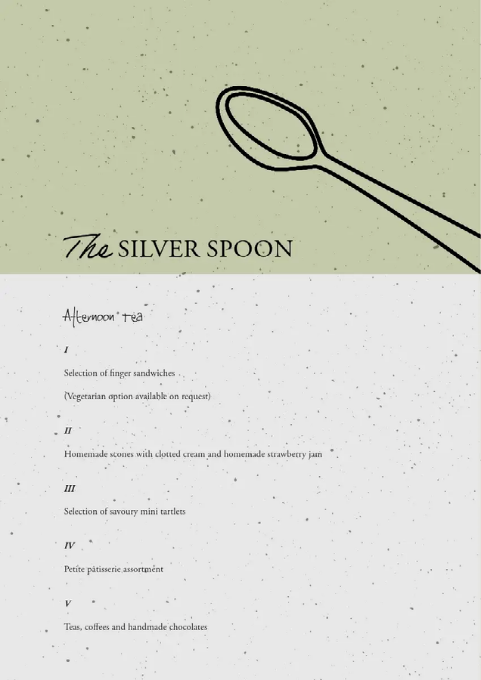 The SILVER SPOON

Afternoon tea

I

Selection of finger sandwiches

(Vegetarian option available on request)

II

Homemade scones with clotted cream and homemade strawberry jam

III

Selection of savoury mini tartlets

IV

Petite pâtisserie assortment

V

Teas, coffees and handmade chocolates